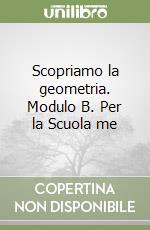 unilibro

Scopriamo la geometria. Modulo B. Per la Scuola me

COPERTINA NON DISPONIBILE